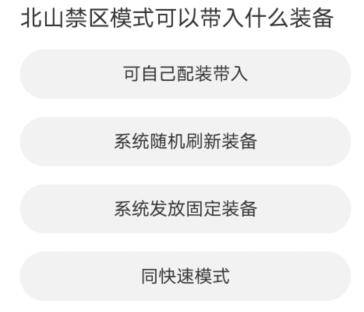 北山禁区模式可以带入什么装备

可自己配装带入

系统随机刷新装备

系统发放固定装备

同快速模式